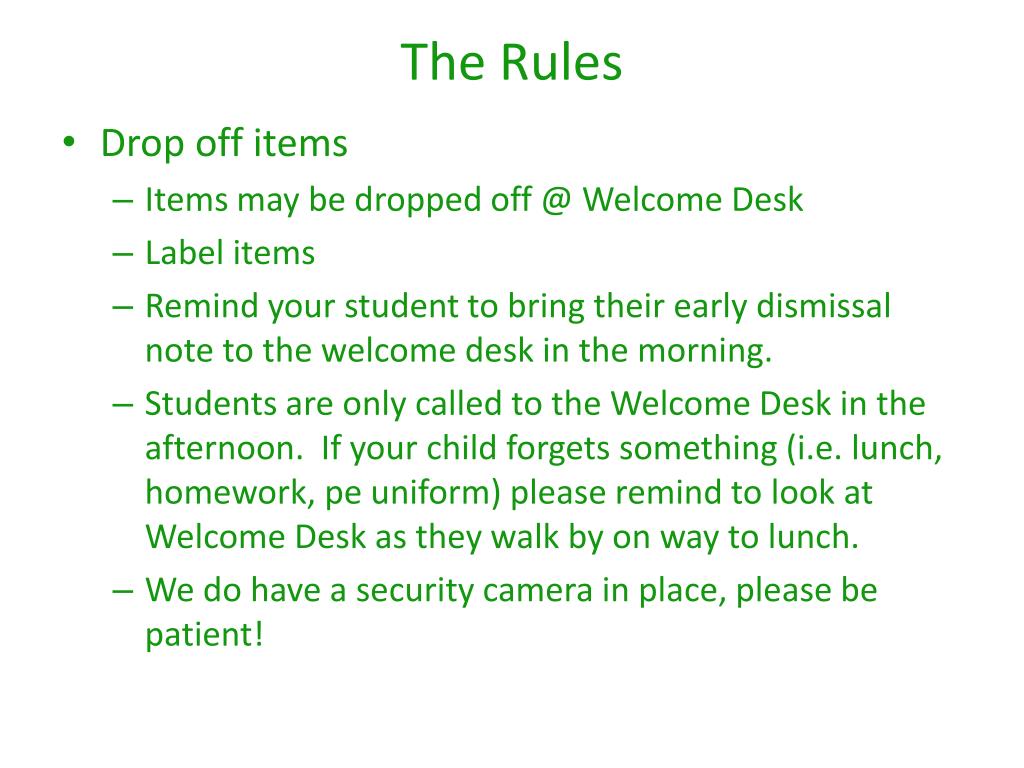 The Rules

• Drop off items
– Items may be dropped off @ Welcome Desk
– Label items
– Remind your student to bring their early dismissal note to the welcome desk in the morning.
– Students are only called to the Welcome Desk in the afternoon.  If your child forgets something (i.e. lunch, homework, pe uniform) please remind to look at Welcome Desk as they walk by on way to lunch.
– We do have a security camera in place, please be patient!